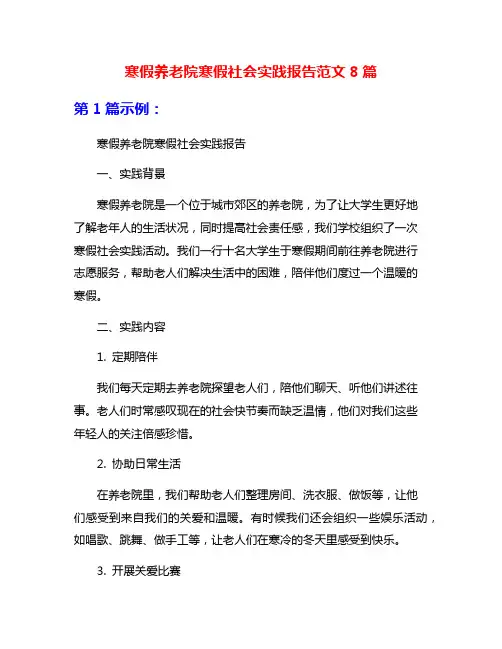 寒假养老院寒假社会实践报告范文 8 篇

第 1 篇示例：

寒假养老院寒假社会实践报告

一、实践背景

寒假养老院是一个位于城市郊区的养老院，为了让大学生更好地了解老年人的生活状况，同时提高社会责任感，我们学校组织了一次寒假社会实践活动。我们一行十名大学生于寒假期间前往养老院进行志愿服务，帮助老人们解决生活中的困难，陪伴他们度过一个温暖的寒假。

二、实践内容

1. 定期陪伴

我们每天定期去养老院探望老人们，陪他们聊天、听他们讲述往事。老人们时常感叹现在的社会快节奏而缺乏温情，他们对我们这些年轻人的关注倍感珍惜。

2. 协助日常生活

在养老院里，我们帮助老人们整理房间、洗衣服、做饭等，让他们感受到来自我们的关爱和温暖。有时候我们还会组织一些娱乐活动，如唱歌、跳舞、做手工等，让老人们在寒冷的冬天里感受到快乐。

3. 开展关爱比赛